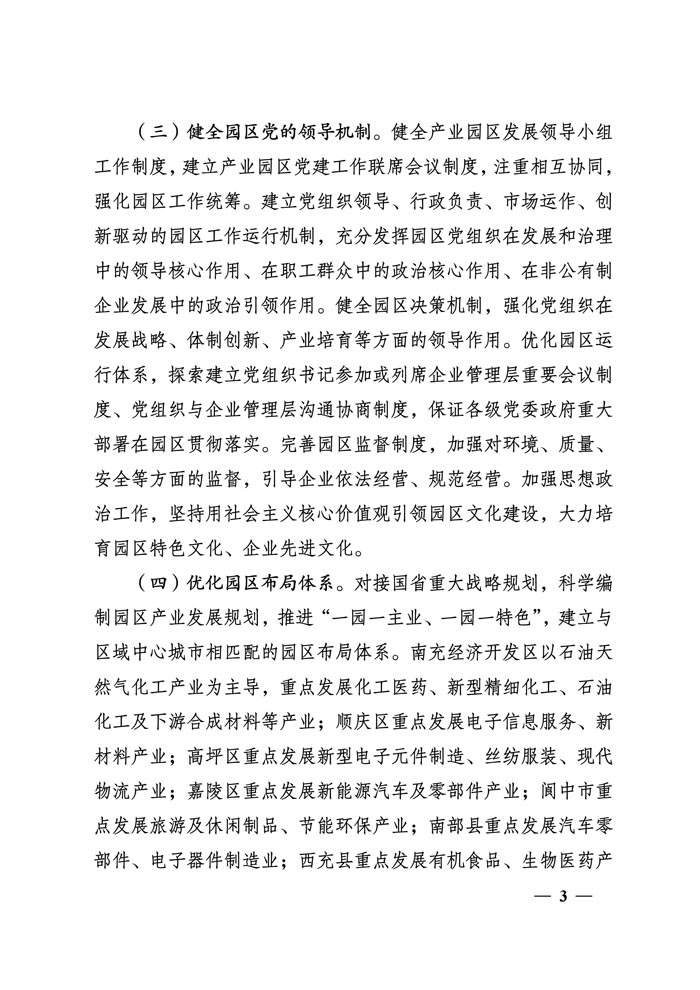 （三）健全园区党的领导机制。健全产业园区发展领导小组工作制度，建立产业园区党建工作联席会议制度，注重相互协同，强化园区工作统筹。建立党组织领导、行政负责、市场运作、创新驱动的园区工作运行机制，充分发挥园区党组织在发展和治理中的领导核心作用、在职工群众中的政治核心作用、在非公有制企业发展中的政治引领作用。健全园区决策机制，强化党组织在发展战略、体制创新、产业培育等方面的领导作用。优化园区运行体系，探索建立党组织书记参加或列席企业管理层重要会议制度、党组织与企业管理层沟通协商制度，保证各级党委政府重大部署在园区贯彻落实。完善园区监督制度，加强对环境、质量、安全等方面的监督，引导企业依法经营、规范经营。加强思想政治工作，坚持用社会主义核心价值观引领园区文化建设，大力培育园区特色文化、企业先进文化。

（四）优化园区布局体系。对接国省重大战略规划，科学编制园区产业发展规划，推进“一园一主业、一园一特色”，建立与区域中心城市相匹配的园区布局体系。南充经济开发区以石油天然气化工产业为主导，重点发展化工医药、新型精细化工、石油化工及下游合成材料等产业；顺庆区重点发展电子信息服务、新材料产业；高坪区重点发展新型电子元件制造、丝纺服装、现代物流产业；嘉陵区重点发展新能源汽车及零部件产业；阆中市重点发展旅游及休闲制品、节能环保产业；南部县重点发展汽车零部件、电子器件制造业；西充县重点发展有机食品、生物医药产

— 3 —